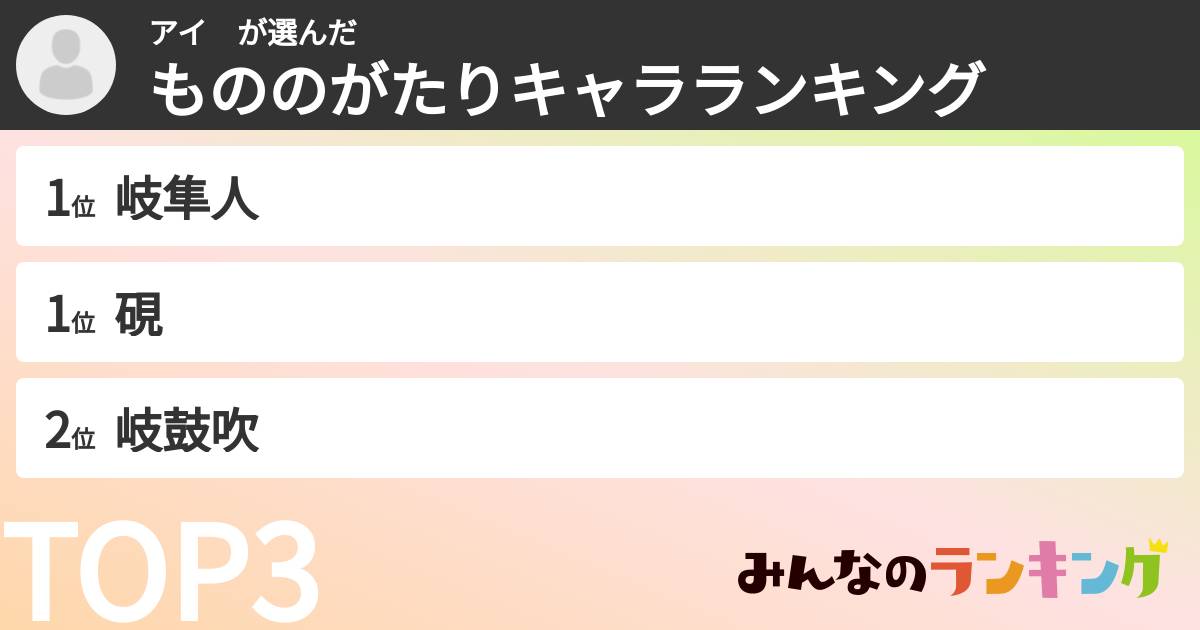 アイ　が選んだ
もののがたりキャラランキング

1位 岐隼人

1位 硯

2位 岐鼓吹

TOP3

みんなのランキング